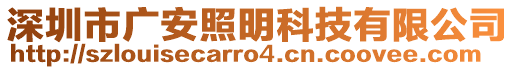 深圳市广安照明科技有限公司
http://szlouisecarro4.cn.coovee.com